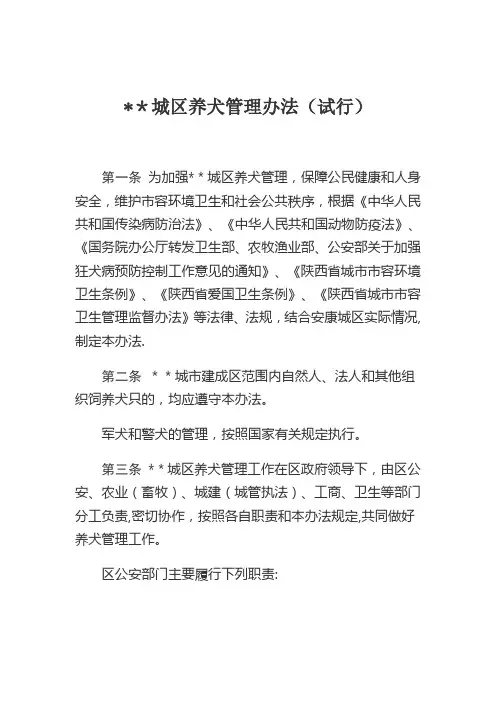 **城区养犬管理办法（试行）

第一条 为加强**城区养犬管理，保障公民健康和人身安全，维护市容环境卫生和社会公共秩序，根据《中华人民共和国传染病防治法》、《中华人民共和国动物防疫法》、《国务院办公厅转发卫生部、农牧渔业部、公安部关于加强狂犬病预防控制工作意见的通知》、《陕西省城市市容环境卫生条例》、《陕西省爱国卫生条例》、《陕西省城市市容卫生管理监督办法》等法律、法规，结合安康城区实际情况,制定本办法.

第二条 **城市建成区范围内自然人、法人和其他组织饲养犬只的，均应遵守本办法。

军犬和警犬的管理，按照国家有关规定执行。

第三条 **城区养犬管理工作在区政府领导下，由区公安、农业（畜牧）、城建（城管执法）、工商、卫生等部门分工负责,密切协作，按照各自职责和本办法规定,共同做好养犬管理工作。

区公安部门主要履行下列职责: